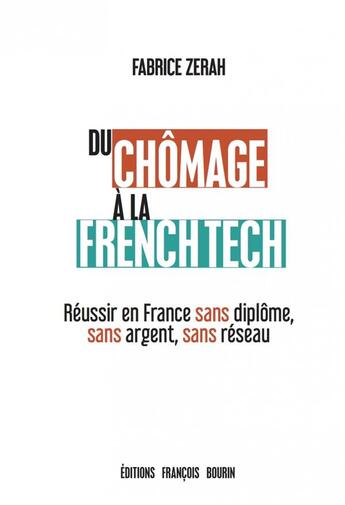 FABRICE ZERAH

DU CHÔMAGE À LA FRENCH TECH

Réussir en France sans diplôme, sans argent, sans réseau

ÉDITIONS FRANÇOIS BOURIN